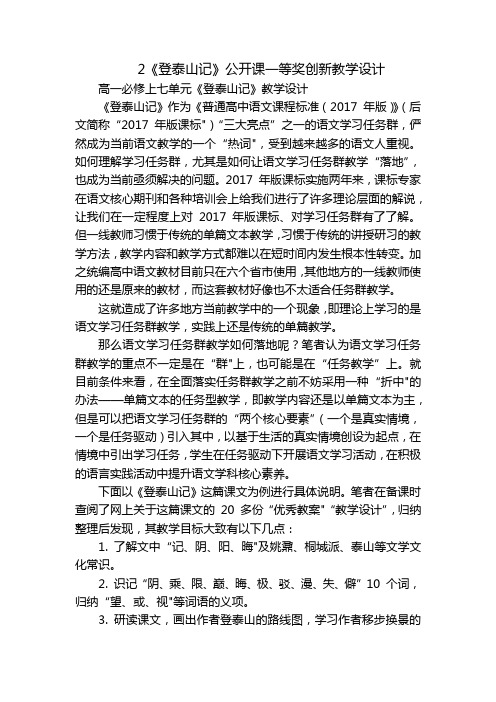 2《登泰山记》公开课一等奖创新教学设计

高一必修上七单元《登泰山记》教学设计

《登泰山记》作为《普通高中语文课程标准（2017 年版）》（后文简称“2017 年版课标”）“三大亮点”之一的语文学习任务群，俨然成为当前语文教学的一个“热词”，受到越来越多的语文人重视。如何理解学习任务群，尤其是如何让语文学习任务群教学“落地”，也成为当前亟须解决的问题。2017 年版课标实施两年来，课标专家在语文核心期刊和各种培训会上给我们进行了许多理论层面的解说，让我们在一定程度上对 2017 年版课标、对学习任务群有了了解。但一线教师习惯于传统的单篇文本教学，习惯于传统的讲授研习的教学方法，教学内容和教学方式都难以在短时间内发生根本性转变。加之统编高中语文教材目前只在六个省市使用，其他地方的一线教师使用的还是原来的教材，而这套教材好像也不太适合任务群教学。

这就造成了许多地方当前教学中的一个现象，即理论上学习的是语文学习任务群教学，实践上还是传统的单篇教学。

那么语文学习任务群教学如何落地呢？笔者认为语文学习任务群教学的重点不一定是在“群”上，也可能是在“任务教学”上。就目前条件来看，在全面落实任务群教学之前不妨采用一种“折中”的办法——单篇文本的任务型教学，即教学内容还是以单篇文本为主，但是可以把语文学习任务群的“两个核心要素”（一个是真实情境，一个是任务驱动）引入其中，以基于生活的真实情境创设为起点，在情境中引出学习任务，学生在任务驱动下开展语文学习活动，在积极的语言实践活动中提升语文学科核心素养。

下面以《登泰山记》这篇课文为例进行具体说明。笔者在备课时查阅了网上关于这篇课文的 20 多份“优秀教案”“教学设计”，归纳整理后发现，其教学目标大致有以下几点：

1. 了解文中“记、阴、阳、晦”及姚鼐、桐城派、泰山等文学文化常识。

2. 识记“阴、乘、限、巅、晦、极、驳、漫、失、僻”10 个词，归纳“望、或、视”等词语的义项。

3. 研读课文，画出作者登泰山的路线图，学习作者移步换景的